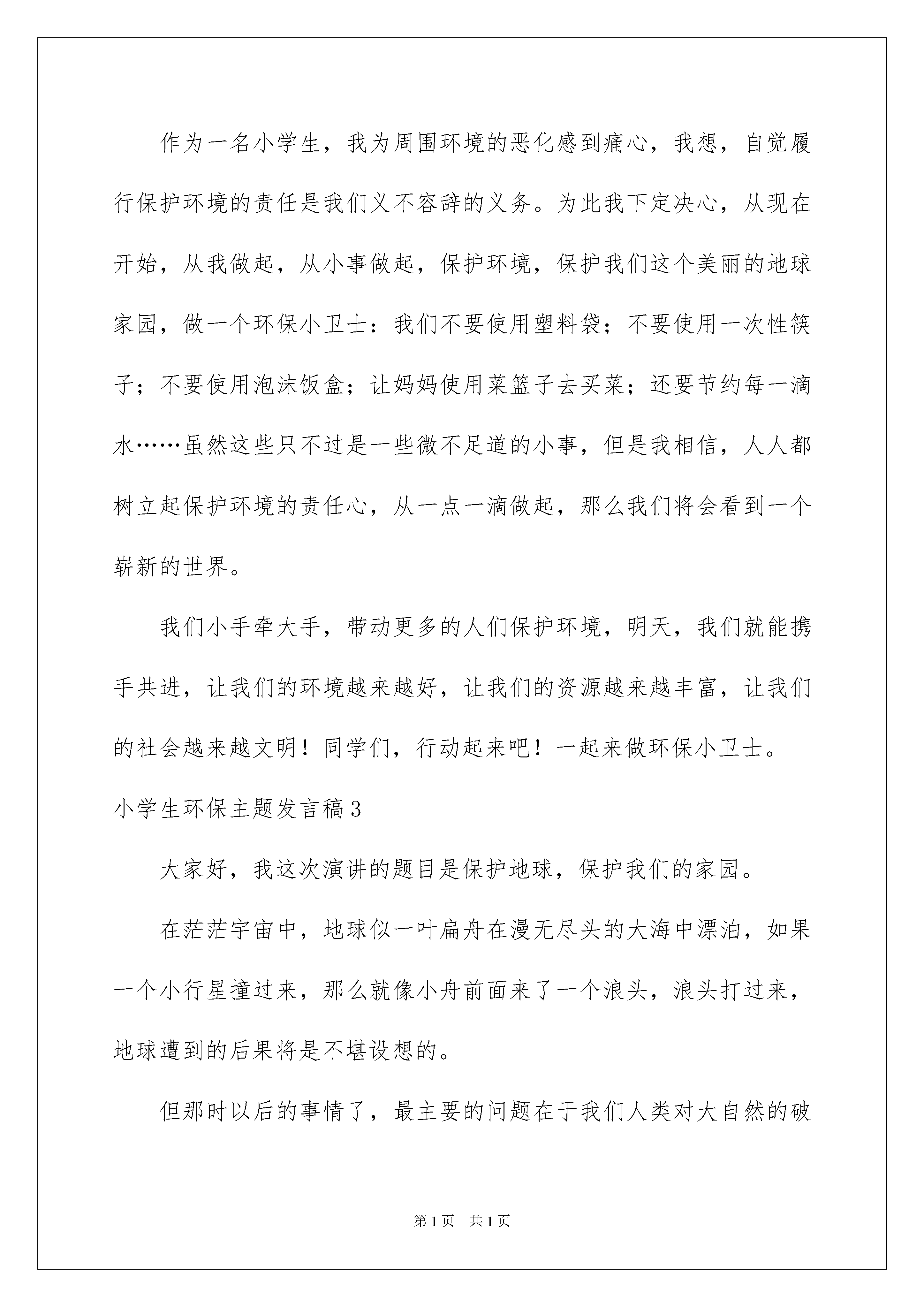 作为一名小学生，我为周围环境的恶化感到痛心，我想，自觉履行保护环境的责任是我们义不容辞的义务。为此我下定决心，从现在开始，从我做起，从小事做起，保护环境，保护我们这个美丽的地球家园，做一个环保小卫士：我们不要使用塑料袋；不要使用一次性筷子；不要使用泡沫饭盒；让妈妈使用菜篮子去买菜；还要节约每一滴水……虽然这些只不过是一些微不足道的小事，但是我相信，人人都树立起保护环境的责任心，从一点一滴做起，那么我们将会看到一个崭新的世界。

我们小手牵大手，带动更多的人们保护环境，明天，我们就能携手共进，让我们的环境越来越好，让我们的资源越来越丰富，让我们的社会越来越文明！同学们，行动起来吧！一起来做环保小卫士。

小学生环保主题发言稿3

大家好，我这次演讲的题目是保护地球，保护我们的家园。

在茫茫宇宙中，地球似一叶扁舟在漫无尽头的大海中漂泊，如果一个小行星撞过来，那么就像小舟前面来了一个浪头，浪头打过来，地球遭到的后果将是不堪设想的。

但那时以后的事情了，最主要的问题在于我们人类对大自然的破

第1页 共1页